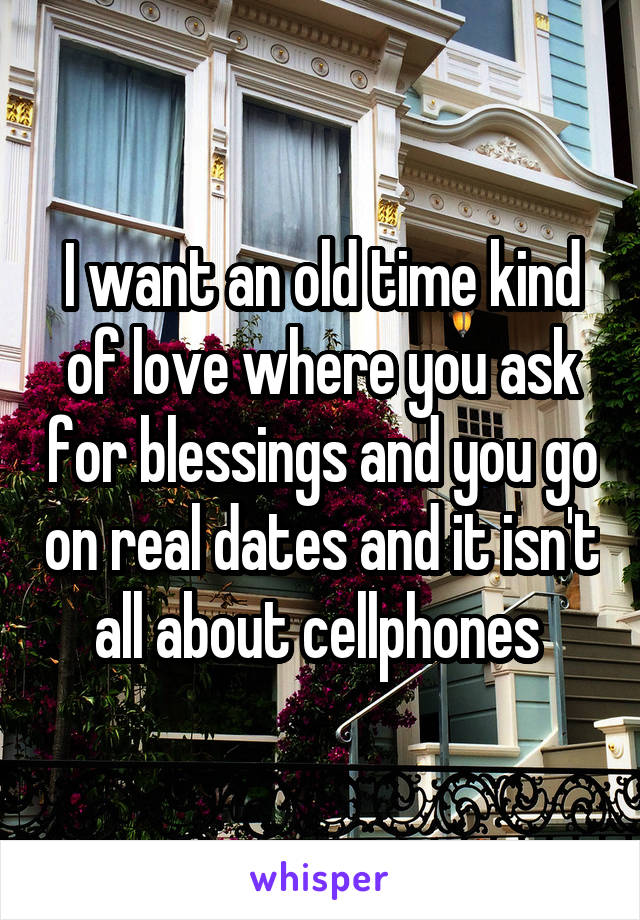 I want an old time kind of love where you ask for blessings and you go on real dates and it isn't all about cellphones

whisper